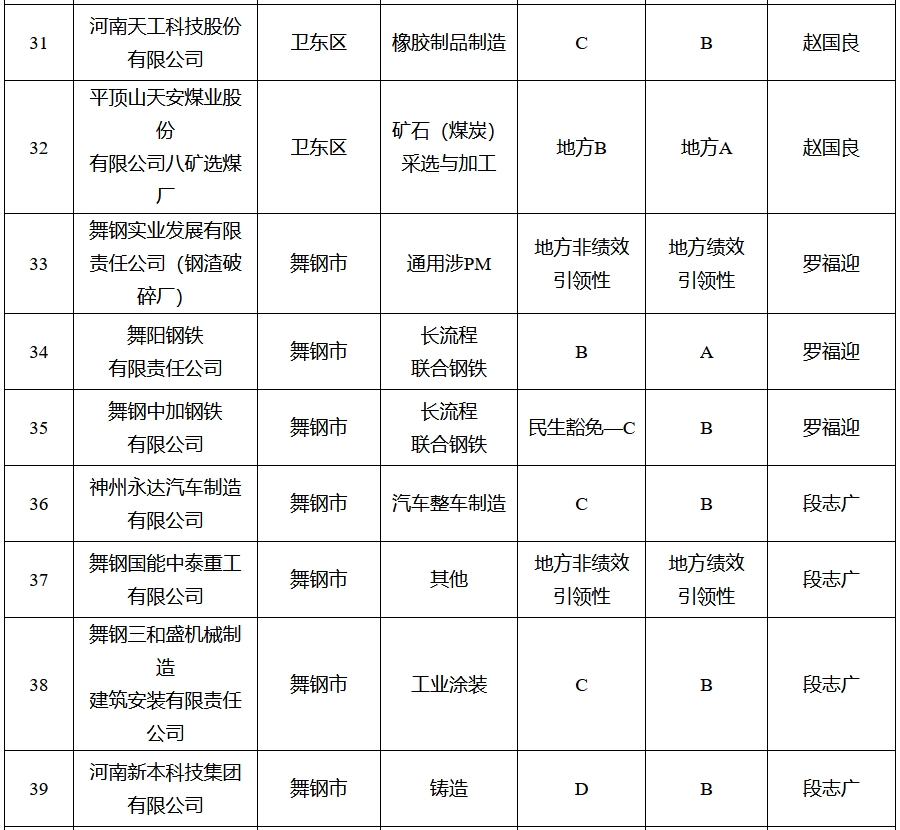 | 31 | 河南天工科技股份有限公司 | 卫东区 | 橡胶制品制造 | C | B | 赵国良 |
|---|---|---|---|---|---|---|
| 32 | 平顶山天安煤业股份有限公司八矿选煤厂 | 卫东区 | 矿石（煤炭）采选与加工 | 地方B | 地方A | 赵国良 |
| 33 | 舞钢实业发展有限责任公司（钢渣破碎厂） | 舞钢市 | 通用涉PM | 地方非绩效引领性 | 地方绩效引领性 | 罗福迎 |
| 34 | 舞阳钢铁有限责任公司 | 舞钢市 | 长流程联合钢铁 | B | A | 罗福迎 |
| 35 | 舞钢中加钢铁有限公司 | 舞钢市 | 长流程联合钢铁 | 民生豁免—C | B | 罗福迎 |
| 36 | 神州永达汽车制造有限公司 | 舞钢市 | 汽车整车制造 | C | B | 段志广 |
| 37 | 舞钢国能中泰重工有限公司 | 舞钢市 | 其他 | 地方非绩效引领性 | 地方绩效引领性 | 段志广 |
| 38 | 舞钢三和盛机械制造建筑安装有限责任公司 | 舞钢市 | 工业涂装 | C | B | 段志广 |
| 39 | 河南新本科技集团有限公司 | 舞钢市 | 铸造 | D | B | 段志广 |